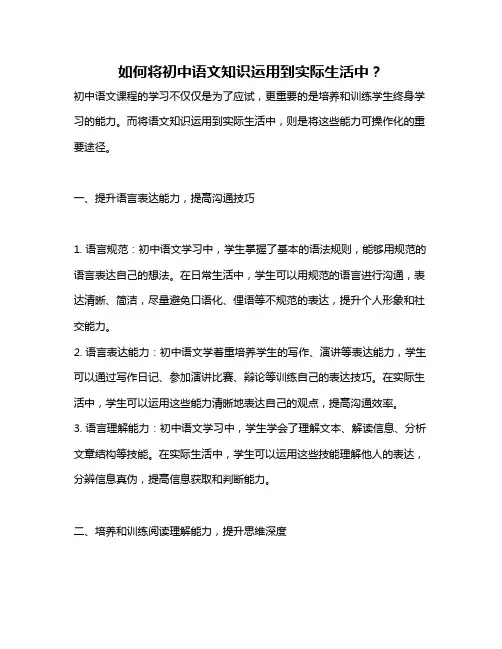 如何将初中语文知识运用到实际生活中？

初中语文课程的学习不仅仅是为了应试，更重要的是培养和训练学生终身学习的能力。而将语文知识运用到实际生活中，则是将这些能力可操作化的重要途径。

一、提升语言表达能力，提高沟通技巧

1. 语言规范：初中语文学习中，学生掌握了基本的语法规则，能够用规范的语言表达自己的想法。在日常生活中，学生可以用规范的语言进行沟通，表达清晰、简洁，尽量避免口语化、俚语等不规范的表达，提升个人形象和社交能力。

2. 语言表达能力：初中语文学着重培养学生的写作、演讲等表达能力，学生可以通过写作日记、参加演讲比赛、辩论等训练自己的表达技巧。在实际生活中，学生可以运用这些能力清晰地表达自己的观点，提高沟通效率。

3. 语言理解能力：初中语文学习中，学生学会了理解文本、解读信息、分析文章结构等技能。在实际生活中，学生可以运用这些技能理解他人的表达，分辨信息真伪，提高信息获取和判断能力。

二、培养和训练阅读理解能力，提升思维深度